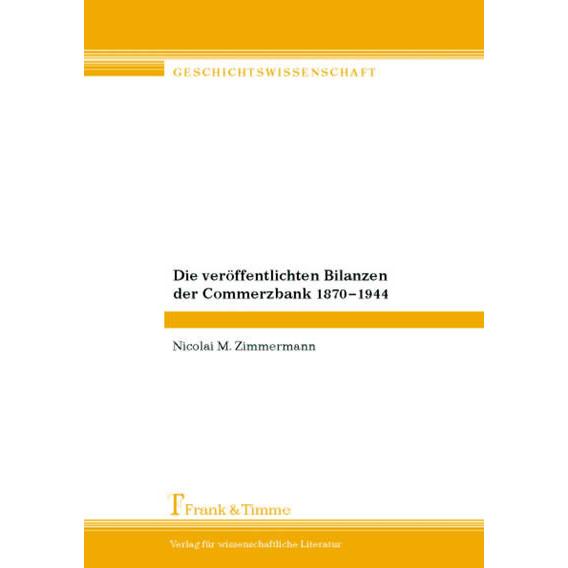 GESCHICHTSWISSENSCHAFT

Die veröffentlichten Bilanzen der Commerzbank 1870–1944

Nicolai M. Zimmermann

Frank & Timme

Verlag für wissenschaftliche Literatur